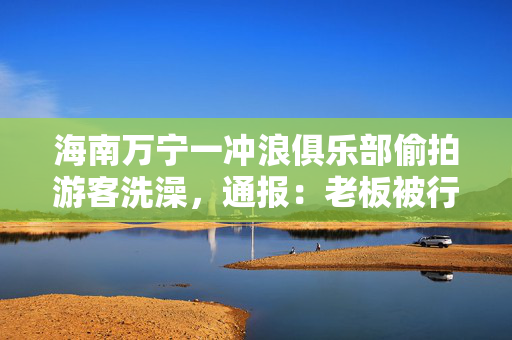 海南万宁一冲浪俱乐部偷拍游客洗澡，通报：老板被行